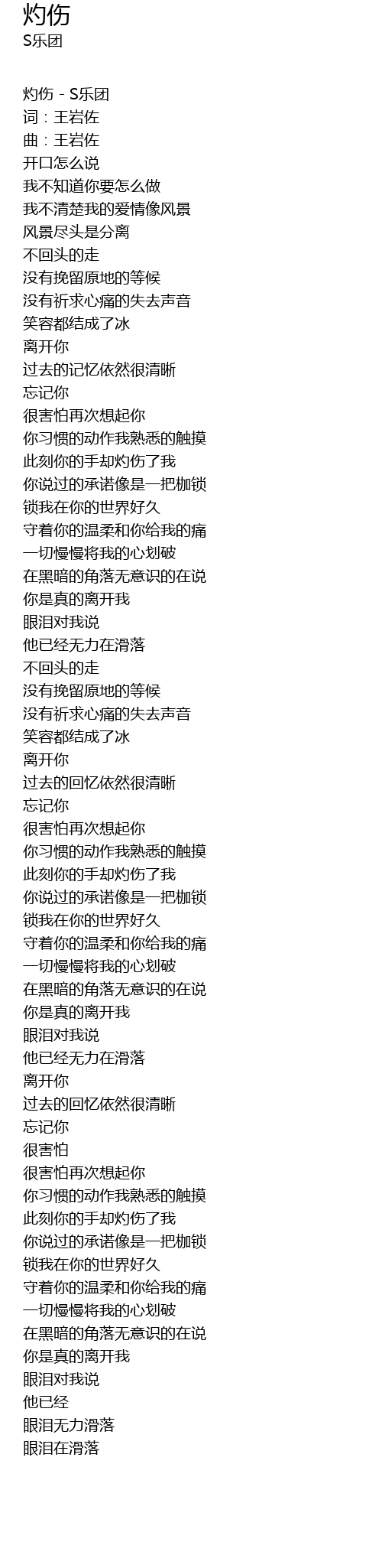 灼伤
S乐团

灼伤 - S乐团
词：王岩佐
曲：王岩佐
开口怎么说
我不知道你要怎么做
我不清楚我的爱情像风景
风景尽头是分离
不回头的走
没有挽留原地的等候
没有祈求心痛的失去声音
笑容都结成了冰
离开你
过去的记忆依然很清晰
忘记你
很害怕再次想起你
你习惯的动作我熟悉的触摸
此刻你的手却灼伤了我
你说过的承诺像是一把枷锁
锁我在你的世界好久
守着你的温柔和你给我的痛
一切慢慢将我的心划破
在黑暗的角落无意识的在说
你是真的离开我
眼泪对我说
他已经无力在滑落
不回头的走
没有挽留原地的等候
没有祈求心痛的失去声音
笑容都结成了冰
离开你
过去的回忆依然很清晰
忘记你
很害怕再次想起你
你习惯的动作我熟悉的触摸
此刻你的手却灼伤了我
你说过的承诺像是一把枷锁
锁我在你的世界好久
守着你的温柔和你给我的痛
一切慢慢将我的心划破
在黑暗的角落无意识的在说
你是真的离开我
眼泪对我说
他已经无力在滑落
离开你
过去的回忆依然很清晰
忘记你
很害怕
很害怕再次想起你
你习惯的动作我熟悉的触摸
此刻你的手却灼伤了我
你说过的承诺像是一把枷锁
锁我在你的世界好久
守着你的温柔和你给我的痛
一切慢慢将我的心划破
在黑暗的角落无意识的在说
你是真的离开我
眼泪对我说
他已经
眼泪无力滑落
眼泪在滑落